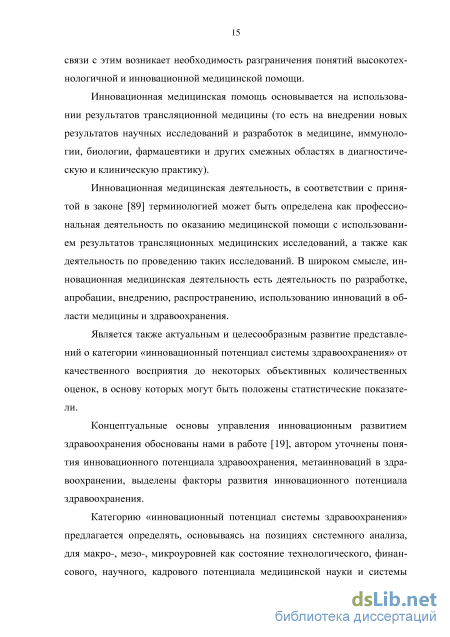 15

связи с этим возникает необходимость разграничения понятий высокотехнологичной и инновационной медицинской помощи.

Инновационная медицинская помощь основывается на использовании результатов трансляционной медицины (то есть на внедрении новых результатов научных исследований и разработок в медицине, иммунологии, биологии, фармацевтики и других смежных областях в диагностическую и клиническую практику).

Инновационная медицинская деятельность, в соответствии с принятой в законе [89] терминологией может быть определена как профессиональная деятельность по оказанию медицинской помощи с использованием результатов трансляционных медицинских исследований, а также как деятельность по проведению таких исследований. В широком смысле, инновационная медицинская деятельность есть деятельность по разработке, апробации, внедрению, распространению, использованию инноваций в области медицины и здравоохранения.

Является также актуальным и целесообразным развитие представлений о категории «инновационный потенциал системы здравоохранения» от качественного восприятия до некоторых объективных количественных оценок, в основу которых могут быть положены статистические показатели.

Концептуальные основы управления инновационным развитием здравоохранения обоснованы нами в работе [19], автором уточнены понятия инновационного потенциала здравоохранения, метаинноваций в здравоохранении, выделены факторы развития инновационного потенциала здравоохранения.

Категорию «инновационный потенциал системы здравоохранения» предлагается определять, основываясь на позициях системного анализа, для макро-, мезо-, микроуровней как состояние технологического, финансового, научного, кадрового потенциала медицинской науки и системы

dsLib.net
библиотека диссертаций